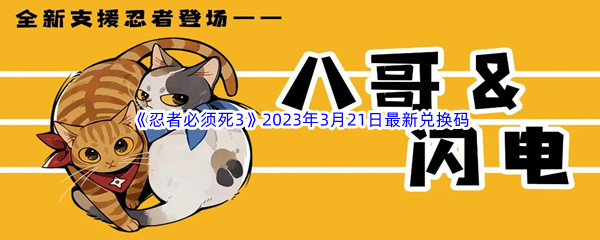 全新支援忍者登场——

八哥 &

《忍者必须死3》2023年3月21日最新兑换码

闪电